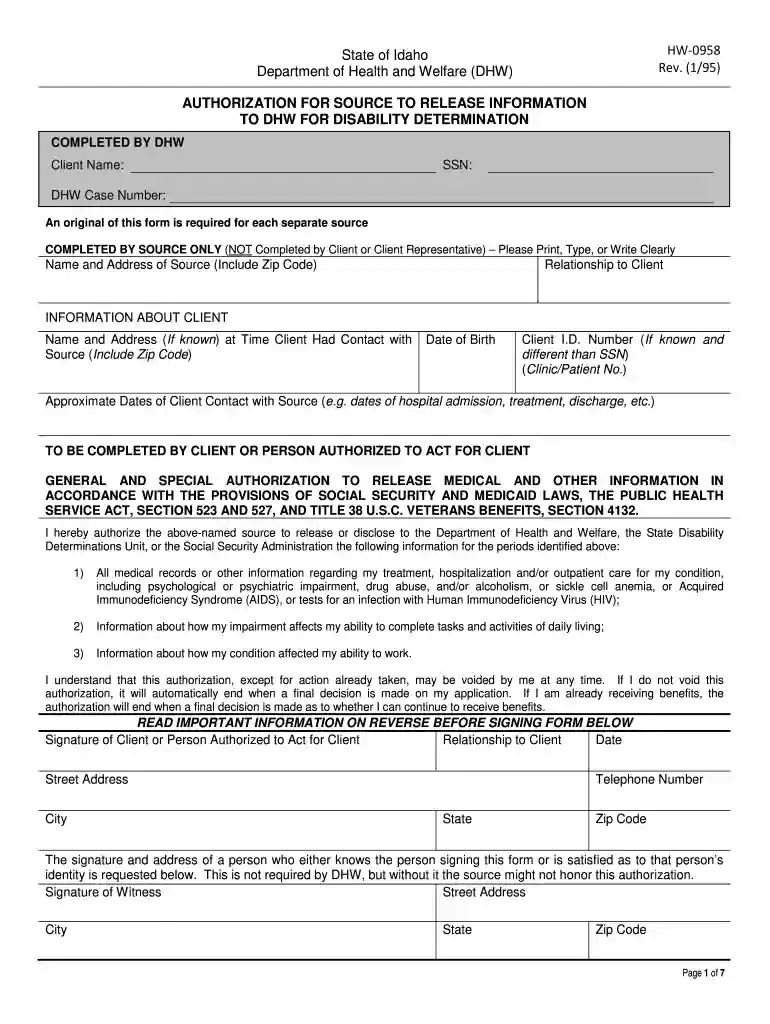 State of Idaho
Department of Health and Welfare (DHW)

HW-0958
Rev. (1/95)

AUTHORIZATION FOR SOURCE TO RELEASE INFORMATION
TO DHW FOR DISABILITY DETERMINATION

COMPLETED BY DHW

Client Name: ____ SSN: ____

DHW Case Number: ____

An original of this form is required for each separate source

COMPLETED BY SOURCE ONLY (NOT Completed by Client or Client Representative) – Please Print, Type, or Write Clearly

Name and Address of Source (Include Zip Code)

Relationship to Client

INFORMATION ABOUT CLIENT

Name and Address (If known) at Time Client Had Contact with Source (Include Zip Code)

Date of Birth

Client I.D. Number (If known and different than SSN) (Clinic/Patient No.)

Approximate Dates of Client Contact with Source (e.g. dates of hospital admission, treatment, discharge, etc.)

TO BE COMPLETED BY CLIENT OR PERSON AUTHORIZED TO ACT FOR CLIENT

GENERAL AND SPECIAL AUTHORIZATION TO RELEASE MEDICAL AND OTHER INFORMATION IN ACCORDANCE WITH THE PROVISIONS OF SOCIAL SECURITY AND MEDICAID LAWS, THE PUBLIC HEALTH SERVICE ACT, SECTION 523 AND 527, AND TITLE 38 U.S.C. VETERANS BENEFITS, SECTION 4132.

I hereby authorize the above-named source to release or disclose to the Department of Health and Welfare, the State Disability Determinations Unit, or the Social Security Administration the following information for the periods identified above:

1) All medical records or other information regarding my treatment, hospitalization and/or outpatient care for my condition, including psychological or psychiatric impairment, drug abuse, and/or alcoholism, or sickle cell anemia, or Acquired Immunodeficiency Syndrome (AIDS), or tests for an infection with Human Immunodeficiency Virus (HIV);

2) Information about how my impairment affects my ability to complete tasks and activities of daily living;

3) Information about how my condition affected my ability to work.

I understand that this authorization, except for action already taken, may be voided by me at any time. If I do not void this authorization, it will automatically end when a final decision is made on my application. If I am already receiving benefits, the authorization will end when a final decision is made as to whether I can continue to receive benefits.

READ IMPORTANT INFORMATION ON REVERSE BEFORE SIGNING FORM BELOW

Signature of Client or Person Authorized to Act for Client
Relationship to Client
Date

Street Address
Telephone Number

City
State
Zip Code

The signature and address of a person who either knows the person signing this form or is satisfied as to that person's identity is requested below. This is not required by DHW, but without it the source might not honor this authorization.

Signature of Witness
Street Address

City
State
Zip Code

Page 1 of 7